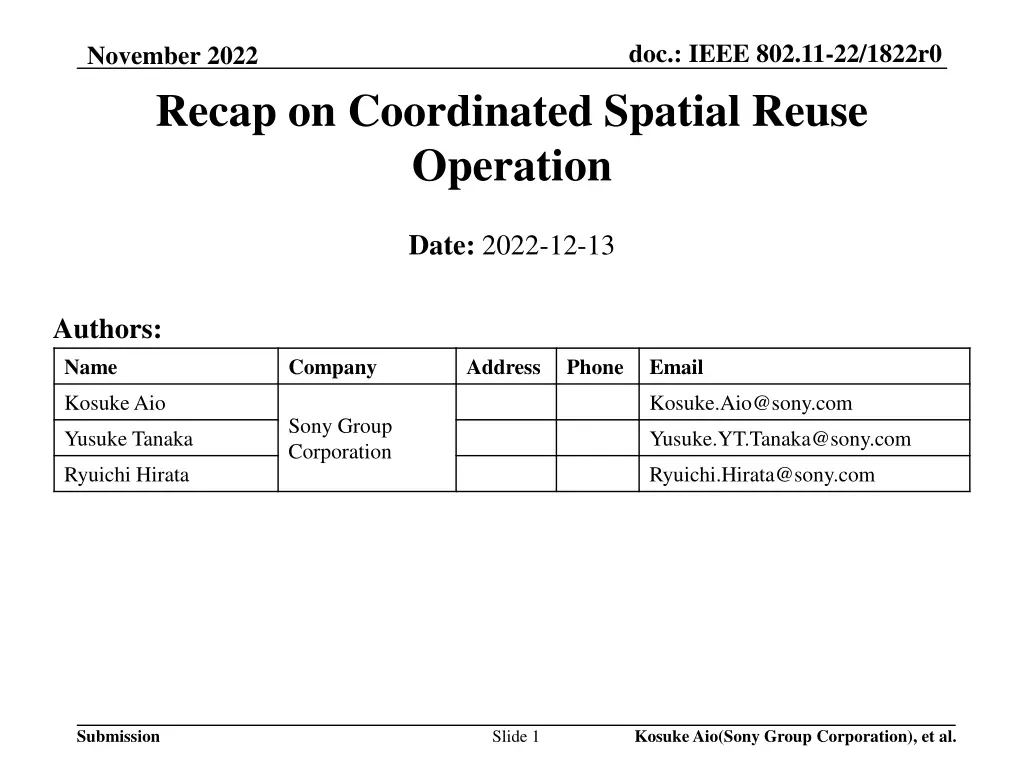 November 2022

doc.: IEEE 802.11-22/1822r0

Recap on Coordinated Spatial Reuse Operation

Date: 2022-12-13

Authors:

| Name | Company | Address | Phone | Email |
|---|---|---|---|---|
| Kosuke Aio | Sony Group Corporation | | | Kosuke.Aio@sony.com |
| Yusuke Tanaka | | | | Yusuke.YT.Tanaka@sony.com |
| Ryuichi Hirata | | | | Ryuichi.Hirata@sony.com |

Submission

Slide 1

Kosuke Aio(Sony Group Corporation), et al.